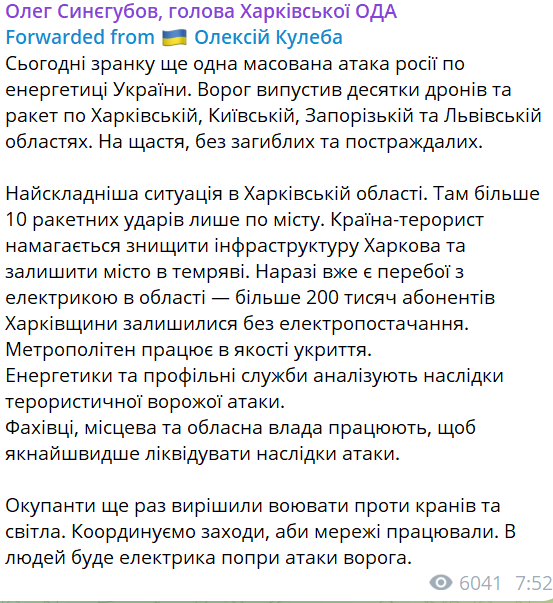 Олег Синєгубов, голова Харківської ОДА
Forwarded from 🇺🇦 Олексій Кулеба
Сьогодні зранку ще одна масована атака росії по енергетиці України. Ворог випустив десятки дронів та ракет по Харківській, Київській, Запорізькій та Львівській областях. На щастя, без загиблих та постраждалих.

Найскладніша ситуація в Харківській області. Там більше 10 ракетних ударів лише по місту. Країна-терорист намагається знищити інфраструктуру Харкова та залишити місто в темряві. Наразі вже є перебої з електрикою в області — більше 200 тисяч абонентів Харківщини залишилися без електропостачання.
Метрополітен працює в якості укриття.
Енергетики та профільні служби аналізують наслідки терористичної ворожої атаки.
Фахівці, місцева та обласна влада працюють, щоб якнайшвидше ліквідувати наслідки атаки.

Окупанти ще раз вирішили воювати проти кранів та світла. Координуємо заходи, аби мережі працювали. В людей буде електрика попри атаки ворога.

6041 7:52